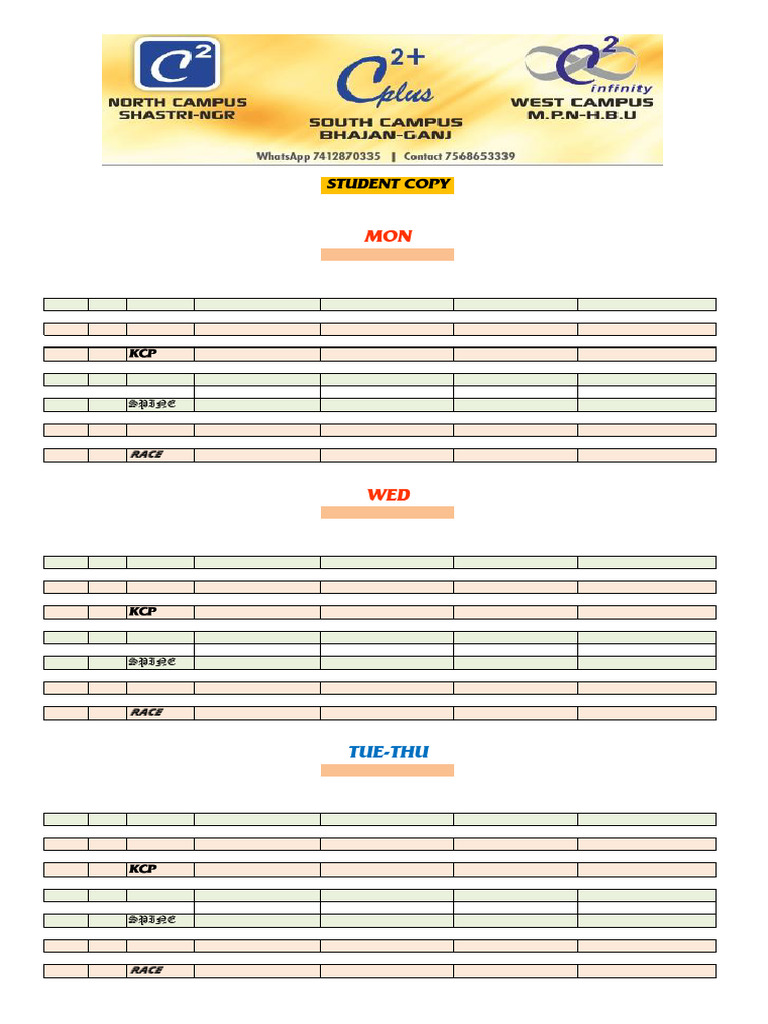 $C^2$
NORTH CAMPUS
SHASTRI-NGR

$C^{2+}$ plus
SOUTH CAMPUS
BHAJAN-GANJ

$C^2$ infinity
WEST CAMPUS
M.P.N-H.B.U

WhatsApp 7412870335 | Contact 7568653339

STUDENT COPY

MON

KCP

SPINE

RACE

WED

KCP

SPINE

RACE

TUE-THU

KCP

SPINE

RACE